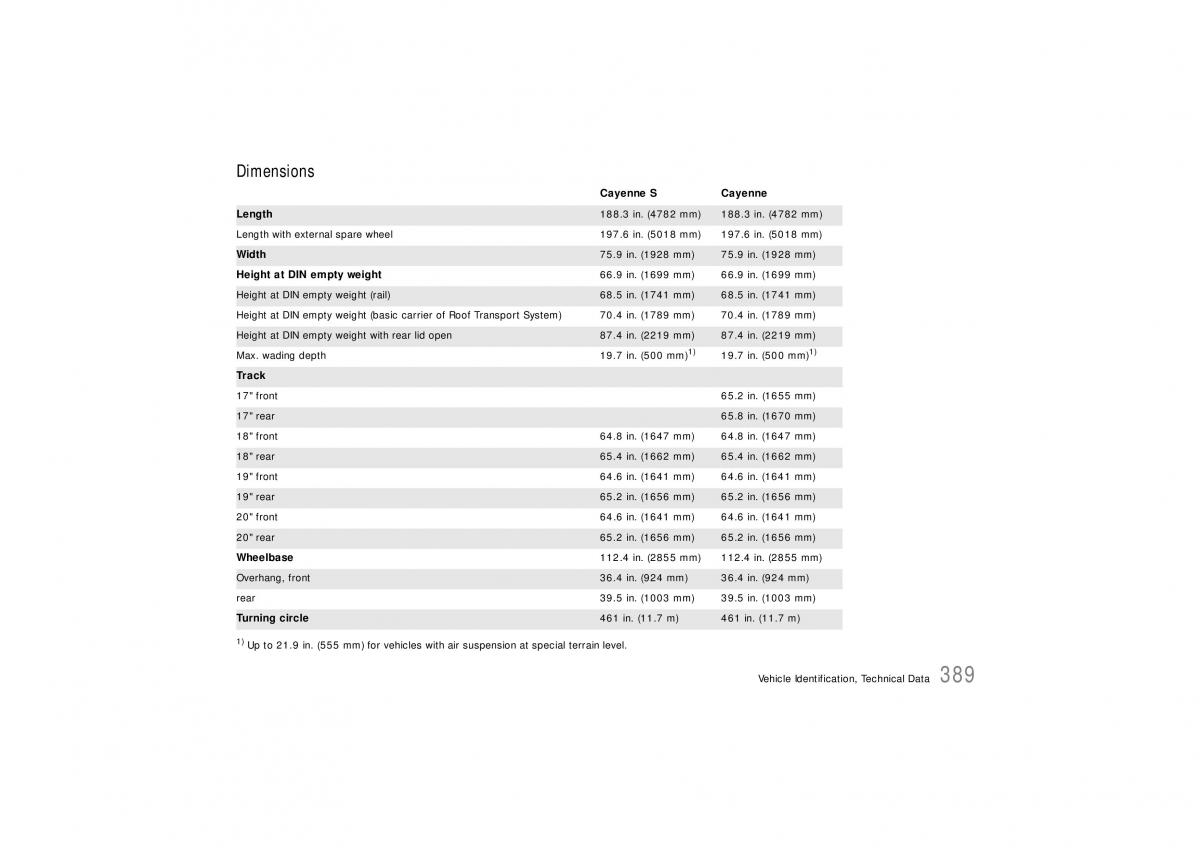 Dimensions

| | Cayenne S | Cayenne |
|---|---|---|
| **Length** | 188.3 in. (4782 mm) | 188.3 in. (4782 mm) |
| Length with external spare wheel | 197.6 in. (5018 mm) | 197.6 in. (5018 mm) |
| **Width** | 75.9 in. (1928 mm) | 75.9 in. (1928 mm) |
| **Height at DIN empty weight** | 66.9 in. (1699 mm) | 66.9 in. (1699 mm) |
| Height at DIN empty weight (rail) | 68.5 in. (1741 mm) | 68.5 in. (1741 mm) |
| Height at DIN empty weight (basic carrier of Roof Transport System) | 70.4 in. (1789 mm) | 70.4 in. (1789 mm) |
| Height at DIN empty weight with rear lid open | 87.4 in. (2219 mm) | 87.4 in. (2219 mm) |
| Max. wading depth | 19.7 in. (500 mm)$^{1)}$ | 19.7 in. (500 mm)$^{1)}$ |
| **Track** | | |
| 17" front | | 65.2 in. (1655 mm) |
| 17" rear | | 65.8 in. (1670 mm) |
| 18" front | 64.8 in. (1647 mm) | 64.8 in. (1647 mm) |
| 18" rear | 65.4 in. (1662 mm) | 65.4 in. (1662 mm) |
| 19" front | 64.6 in. (1641 mm) | 64.6 in. (1641 mm) |
| 19" rear | 65.2 in. (1656 mm) | 65.2 in. (1656 mm) |
| 20" front | 64.6 in. (1641 mm) | 64.6 in. (1641 mm) |
| 20" rear | 65.2 in. (1656 mm) | 65.2 in. (1656 mm) |
| **Wheelbase** | 112.4 in. (2855 mm) | 112.4 in. (2855 mm) |
| Overhang, front | 36.4 in. (924 mm) | 36.4 in. (924 mm) |
| rear | 39.5 in. (1003 mm) | 39.5 in. (1003 mm) |
| **Turning circle** | 461 in. (11.7 m) | 461 in. (11.7 m) |

$^{1)}$ Up to 21.9 in. (555 mm) for vehicles with air suspension at special terrain level.

Vehicle Identification, Technical Data 389